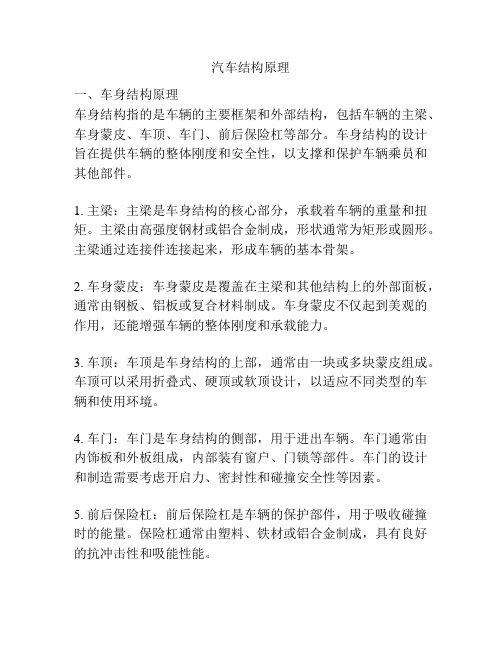 汽车结构原理

一、车身结构原理
车身结构指的是车辆的主要框架和外部结构，包括车辆的主梁、车身蒙皮、车顶、车门、前后保险杠等部分。车身结构的设计旨在提供车辆的整体刚度和安全性，以支撑和保护车辆乘员和其他部件。

1. 主梁：主梁是车身结构的核心部分，承载着车辆的重量和扭矩。主梁由高强度钢材或铝合金制成，形状通常为矩形或圆形。主梁通过连接件连接起来，形成车辆的基本骨架。

2. 车身蒙皮：车身蒙皮是覆盖在主梁和其他结构上的外部面板，通常由钢板、铝板或复合材料制成。车身蒙皮不仅起到美观的作用，还能增强车辆的整体刚度和承载能力。

3. 车顶：车顶是车身结构的上部，通常由一块或多块蒙皮组成。车顶可以采用折叠式、硬顶或软顶设计，以适应不同类型的车辆和使用环境。

4. 车门：车门是车身结构的侧部，用于进出车辆。车门通常由内饰板和外板组成，内部装有窗户、门锁等部件。车门的设计和制造需要考虑开启力、密封性和碰撞安全性等因素。

5. 前后保险杠：前后保险杠是车辆的保护部件，用于吸收碰撞时的能量。保险杠通常由塑料、铁材或铝合金制成，具有良好的抗冲击性和吸能性能。